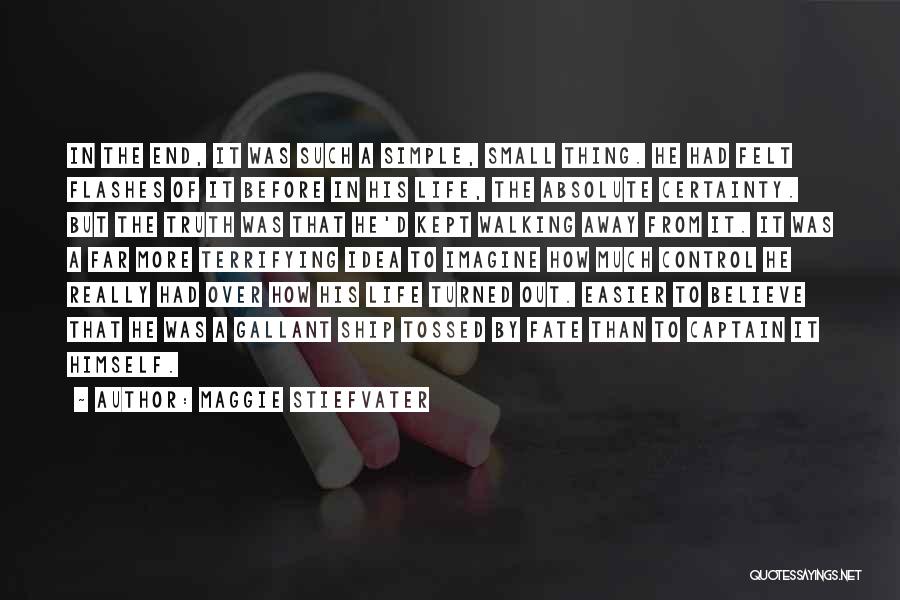 IN THE END, IT WAS SUCH A SIMPLE, SMALL THING. HE HAD FELT FLASHES OF IT BEFORE IN HIS LIFE, THE ABSOLUTE CERTAINTY. BUT THE TRUTH WAS THAT HE'D KEPT WALKING AWAY FROM IT. IT WAS A FAR MORE TERRIFYING IDEA TO IMAGINE HOW MUCH CONTROL HE REALLY HAD OVER HOW HIS LIFE TURNED OUT. EASIER TO BELIEVE THAT HE WAS A GALLANT SHIP TOSSED BY FATE THAN TO CAPTAIN IT HIMSELF.

~ AUTHOR: MAGGIE STIEFVATER

QUOTESSAYINGS.NET